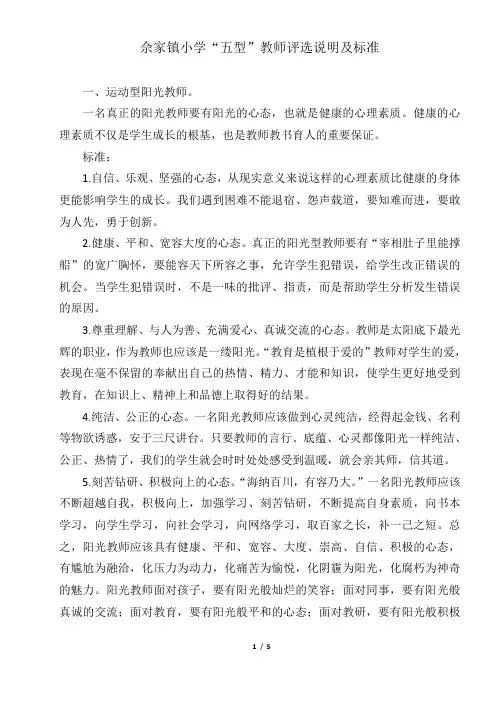 佘家镇小学“五型”教师评选说明及标准

一、运动型阳光教师。

一名真正的阳光教师要有阳光的心态，也就是健康的心理素质。健康的心理素质不仅是学生成长的根基，也是教师教书育人的重要保证。

标准：

1.自信、乐观、坚强的心态，从现实意义来说这样的心理素质比健康的身体更能影响学生的成长。我们遇到困难不能退宿、怨声载道，要知难而进，要敢为人先，勇于创新。

2.健康、平和、宽容大度的心态。真正的阳光型教师要有“宰相肚子里能撑船”的宽广胸怀，要能容天下所容之事，允许学生犯错误，给学生改正错误的机会。当学生犯错误时，不是一味的批评、指责，而是帮助学生分析发生错误的原因。

3.尊重理解、与人为善、充满爱心、真诚交流的心态。教师是太阳底下最光辉的职业，作为教师也应该是一缕阳光。“教育是植根于爱的”教师对学生的爱，表现在毫不保留的奉献出自己的热情、精力、才能和知识，使学生更好地受到教育，在知识上、精神上和品德上取得好的结果。

4.纯洁、公正的心态。一名阳光教师应该做到心灵纯洁，经得起金钱、名利等物欲诱惑，安于三尺讲台。只要教师的言行、底蕴、心灵都像阳光一样纯洁、公正、热情了，我们的学生就会时时处处感受到温暖，就会亲其师，信其道。

5.刻苦钻研、积极向上的心态。“海纳百川，有容乃大。”一名阳光教师应该不断超越自我，积极向上，加强学习、刻苦钻研，不断提高自身素质，向书本学习，向学生学习，向社会学习，向网络学习，取百家之长，补一己之短。总之，阳光教师应该具有健康、平和、宽容、大度、崇高、自信、积极的心态，有尴尬为融洽，化压力为动力，化痛苦为愉悦，化阴霾为阳光，化腐朽为神奇的魅力。阳光教师面对孩子，要有阳光般灿烂的笑容；面对同事，要有阳光般真诚的交流；面对教育，要有阳光般平和的心态；面对教研，要有阳光般积极

1 / 5